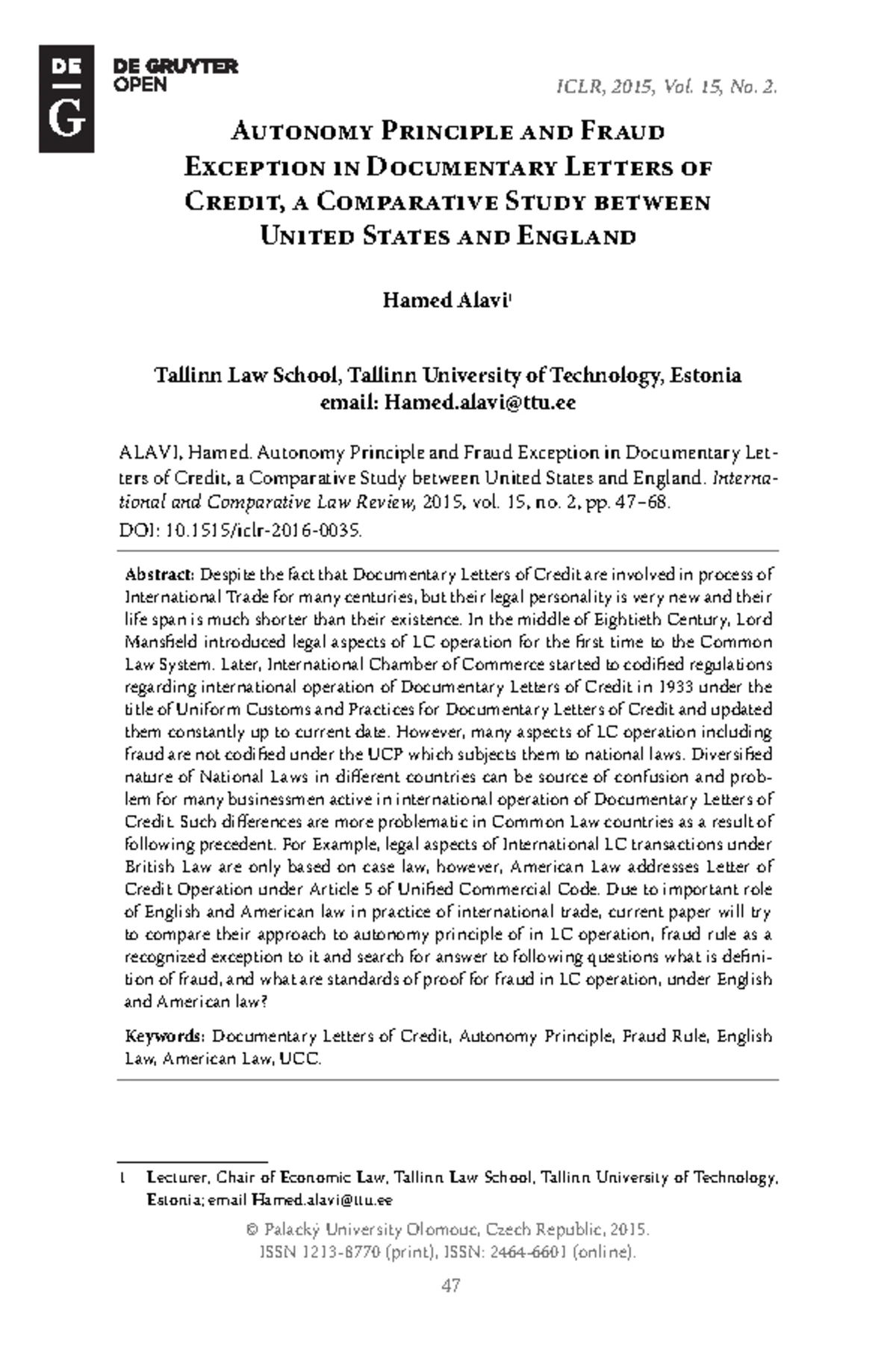 DE
G

DE GRUYTER
OPEN

ICLR, 2015, Vol. 15, No. 2.

Autonomy Principle and Fraud Exception in Documentary Letters of Credit, a Comparative Study between United States and England

Hamed Alavi$^{1}$

Tallinn Law School, Tallinn University of Technology, Estonia
email: Hamed.alavi@ttu.ee

ALAVI, Hamed. Autonomy Principle and Fraud Exception in Documentary Letters of Credit, a Comparative Study between United States and England. International and Comparative Law Review, 2015, vol. 15, no. 2, pp. 47–68.
DOI: 10.1515/iclr-2016-0035.

Abstract: Despite the fact that Documentary Letters of Credit are involved in process of International Trade for many centuries, but their legal personality is very new and their life span is much shorter than their existence. In the middle of Eightieth Century, Lord Mansfield introduced legal aspects of LC operation for the first time to the Common Law System. Later, International Chamber of Commerce started to codified regulations regarding international operation of Documentary Letters of Credit in 1933 under the title of Uniform Customs and Practices for Documentary Letters of Credit and updated them constantly up to current date. However, many aspects of LC operation including fraud are not codified under the UCP which subjects them to national laws. Diversified nature of National Laws in different countries can be source of confusion and problem for many businessmen active in international operation of Documentary Letters of Credit. Such differences are more problematic in Common Law countries as a result of following precedent. For Example, legal aspects of International LC transactions under British Law are only based on case law, however, American Law addresses Letter of Credit Operation under Article 5 of Unified Commercial Code. Due to important role of English and American law in practice of international trade, current paper will try to compare their approach to autonomy principle of in LC operation, fraud rule as a recognized exception to it and search for answer to following questions what is definition of fraud, and what are standards of proof for fraud in LC operation, under English and American law?

Keywords: Documentary Letters of Credit, Autonomy Principle, Fraud Rule, English Law, American Law, UCC.

1 Lecturer, Chair of Economic Law, Tallinn Law School, Tallinn University of Technology, Estonia; email Hamed.alavi@ttu.ee

© Palacký University Olomouc, Czech Republic, 2015.
ISSN 1213-8770 (print), ISSN: 2464-6601 (online).

47